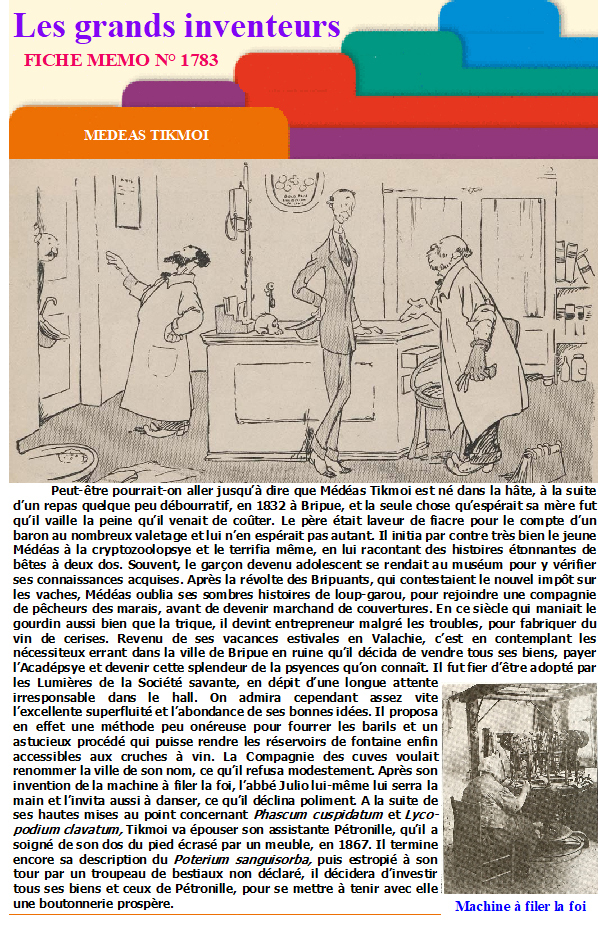 Les grands inventeurs

FICHE MEMO N° 1783

MEDEAS TIKMOI

Peut-être pourrait-on aller jusqu'à dire que Médéas Tikmoi est né dans la hâte, à la suite d'un repas quelque peu débourratif, en 1832 à Bripue, et la seule chose qu'espérait sa mère fut qu'il vaille la peine qu'il venait de coûter. Le père était laveur de fiacre pour le compte d'un baron au nombreux valetage et lui n'en espérait pas autant. Il initia par contre très bien le jeune Médéas à la cryptozoolopsye et le terrifia même, en lui racontant des histoires étonnantes de bêtes à deux dos. Souvent, le garçon devenu adolescent se rendait au muséum pour y vérifier ses connaissances acquises. Après la révolte des Bripuants, qui contestaient le nouvel impôt sur les vaches, Médéas oublia ses sombres histoires de loup-garou, pour rejoindre une compagnie de pêcheurs des marais, avant de devenir marchand de couvertures. En ce siècle qui maniait le gourdin aussi bien que la trique, il devint entrepreneur malgré les troubles, pour fabriquer du vin de cerises. Revenu de ses vacances estivales en Valachie, c'est en contemplant les nécessiteux errant dans la ville de Bripue en ruine qu'il décida de vendre tous ses biens, payer l'Acadépsye et devenir cette splendeur de la psyences qu'on connaît. Il fut fier d'être adopté par les Lumières de la Société savante, en dépit d'une longue attente irresponsable dans le hall. On admira cependant assez vite l'excellente superfluité et l'abondance de ses bonnes idées. Il proposa en effet une méthode peu onéreuse pour fourrer les barils et un astucieux procédé qui puisse rendre les réservoirs de fontaine enfin accessibles aux cruches à vin. La Compagnie des cuves voulait renommer la ville de son nom, ce qu'il refusa modestement. Après son invention de la machine à filer la foi, l'abbé Julio lui-même lui serra la main et l'invita aussi à danser, ce qu'il déclina poliment. A la suite de ses hautes mises au point concernant Phascum cuspidatum et Lycopodium clavatum, Tikmoi va épouser son assistante Pétronille, qu'il a soigné de son dos du pied écrasé par un meuble, en 1867. Il termine encore sa description du Poterium sanguisorba, puis estropié à son tour par un troupeau de bestiaux non déclaré, il décidera d'investir tous ses biens et ceux de Pétronille, pour se mettre à tenir avec elle une boutonnerie prospère.

Machine à filer la foi